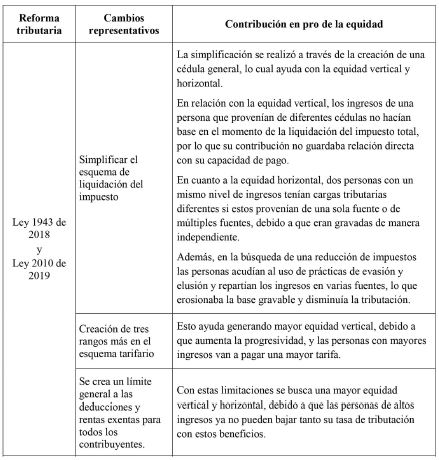 | Reforma tributaria | Cambios representativos | Contribución en pro de la equidad |
|---|---|---|
| Ley 1943 de 2018 y Ley 2010 de 2019 | Simplificar el esquema de liquidación del impuesto | La simplificación se realizó a través de la creación de una cédula general, lo cual ayuda con la equidad vertical y horizontal. En relación con la equidad vertical, los ingresos de una persona que provenían de diferentes cédulas no hacían base en el momento de la liquidación del impuesto total, por lo que su contribución no guardaba relación directa con su capacidad de pago. En cuanto a la equidad horizontal, dos personas con un mismo nivel de ingresos tenían cargas tributarias diferentes si estos provenían de una sola fuente o de múltiples fuentes, debido a que eran gravadas de manera independiente. Además, en la búsqueda de una reducción de impuestos las personas acudían al uso de prácticas de evasión y elusión y repartían los ingresos en varias fuentes, lo que erosionaba la base gravable y disminuía la tributación. |
| | Creación de tres rangos más en el esquema tarifario | Esto ayuda generando mayor equidad vertical, debido a que aumenta la progresividad, y las personas con mayores ingresos van a pagar una mayor tarifa. |
| | Se crea un límite general a las deducciones y rentas exentas para todos los contribuyentes. | Con estas limitaciones se busca una mayor equidad vertical y horizontal, debido a que las personas de altos ingresos ya no pueden bajar tanto su tasa de tributación con estos beneficios. |